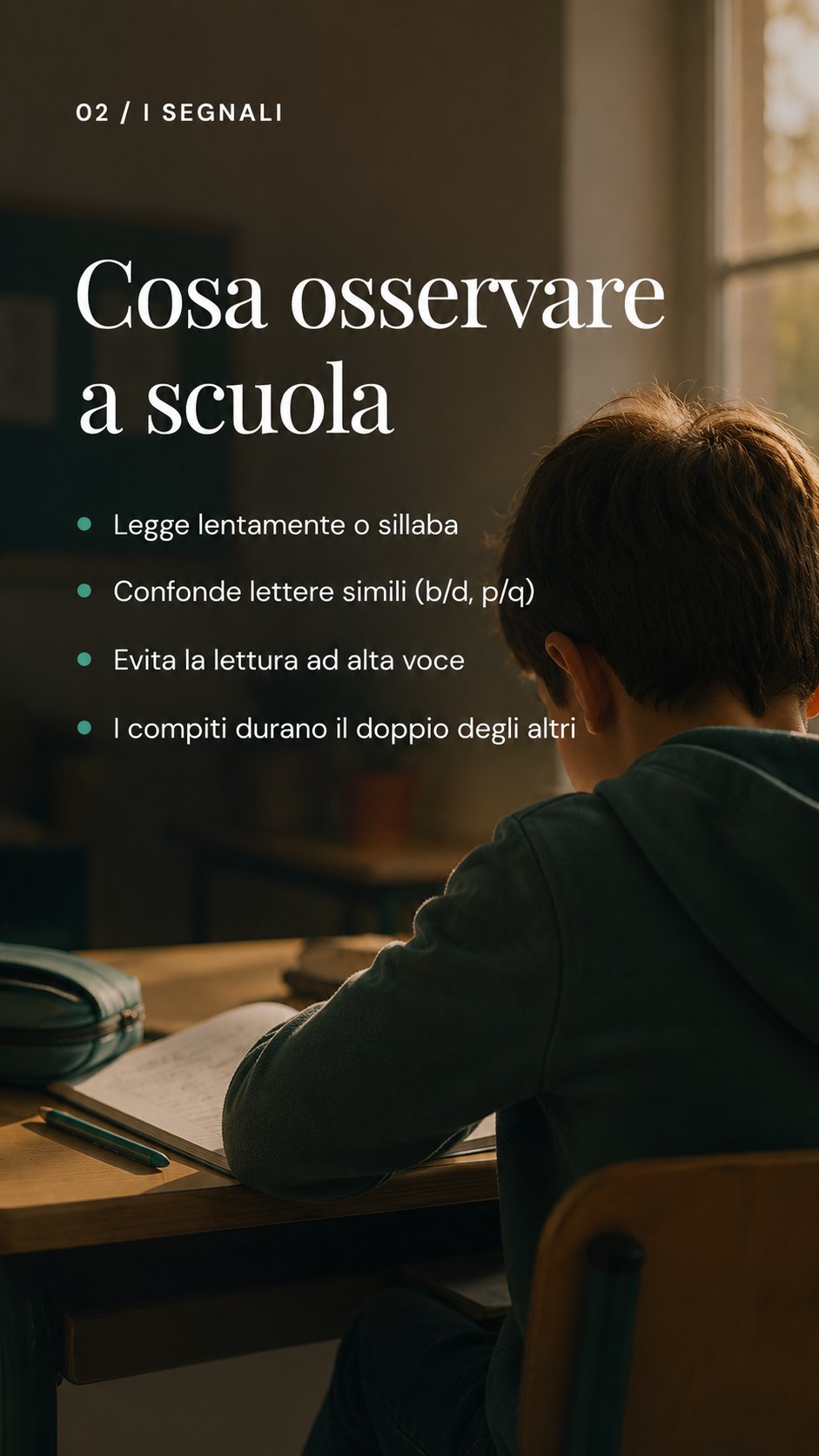 02 / I SEGNALI

Cosa osservare a scuola

- Legge lentamente o sillaba
- Confonde lettere simili (b/d, p/q)
- Evita la lettura ad alta voce
- I compiti durano il doppio degli altri